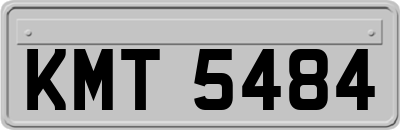 KMT 5484